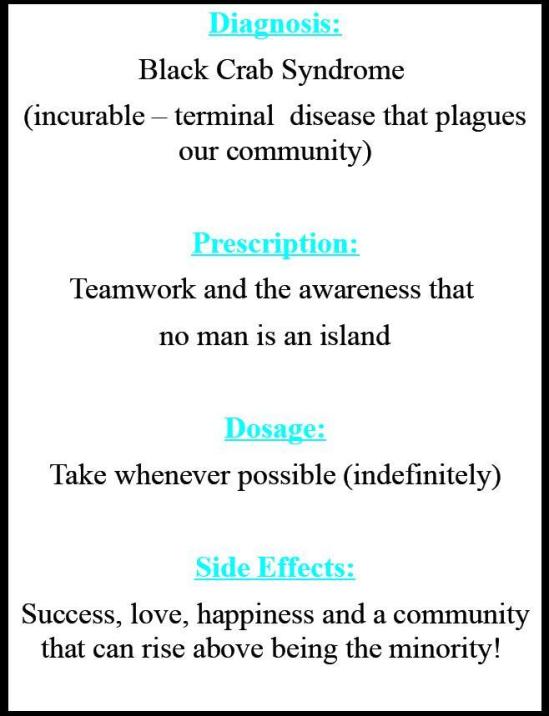 Diagnosis:

Black Crab Syndrome

(incurable – terminal disease that plagues our community)

Prescription:

Teamwork and the awareness that

no man is an island

Dosage:

Take whenever possible (indefinitely)

Side Effects:

Success, love, happiness and a community that can rise above being the minority!